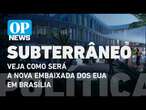 OP NEWS

SUBTERRÂNEO

VEJA COMO SERÁ A NOVA EMBAIXADA DOS EUA EM BRASÍLIA

POLÍTICA